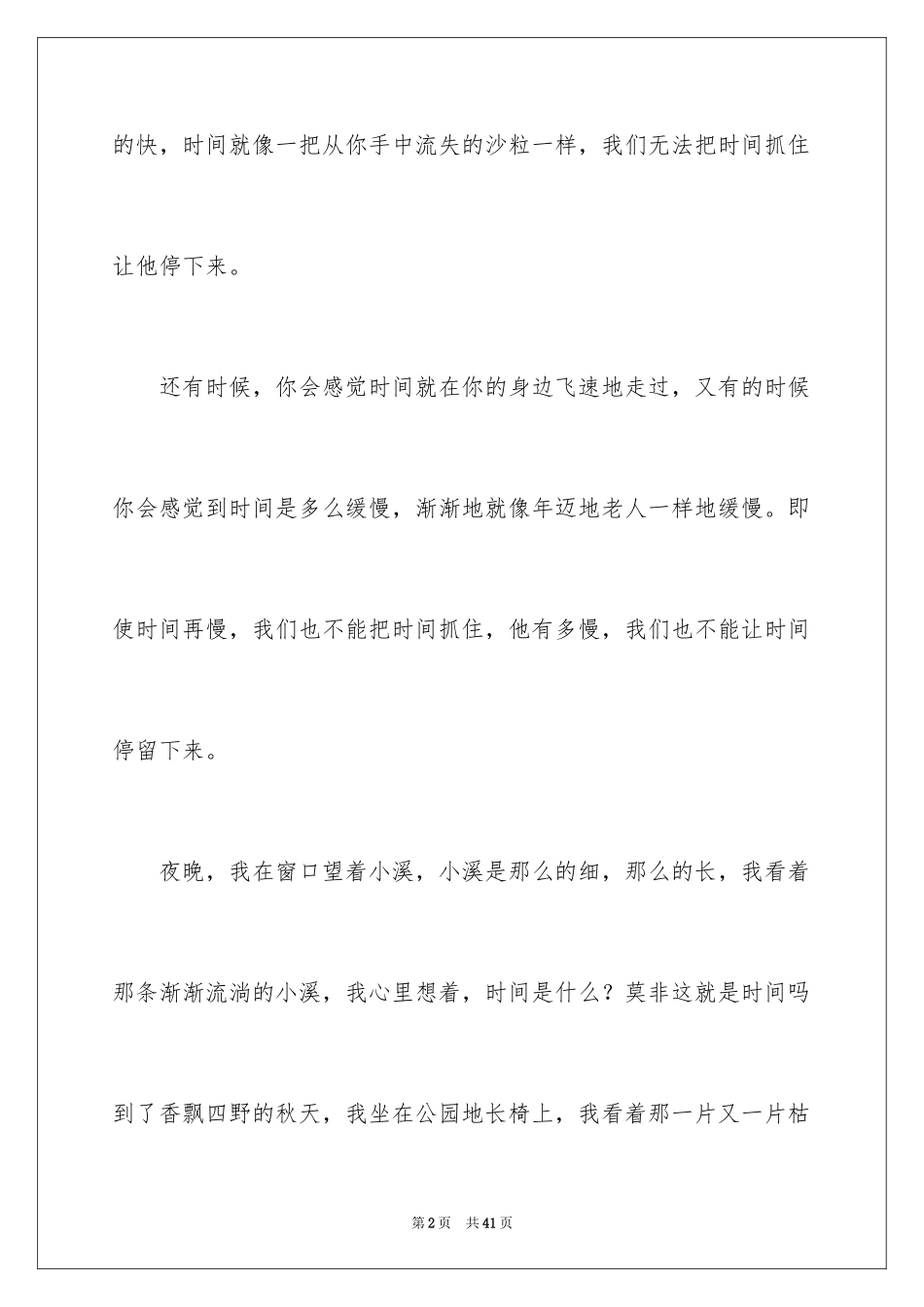 的快，时间就像一把从你手中流失的沙粒一样，我们无法把时间抓住让他停下来。

还有时候，你会感觉时间就在你的身边飞速地走过，又有的时候你会感觉到时间是多么缓慢，渐渐地就像年迈地老人一样地缓慢。即使时间再慢，我们也不能把时间抓住，他有多慢，我们也不能让时间停留下来。

夜晚，我在窗口望着小溪，小溪是那么的细，那么的长，我看着那条渐渐流淌的小溪，我心里想着，时间是什么？莫非这就是时间吗到了香飘四野的秋天，我坐在公园地长椅上，我看着那一片又一片枯

第2页 共41页